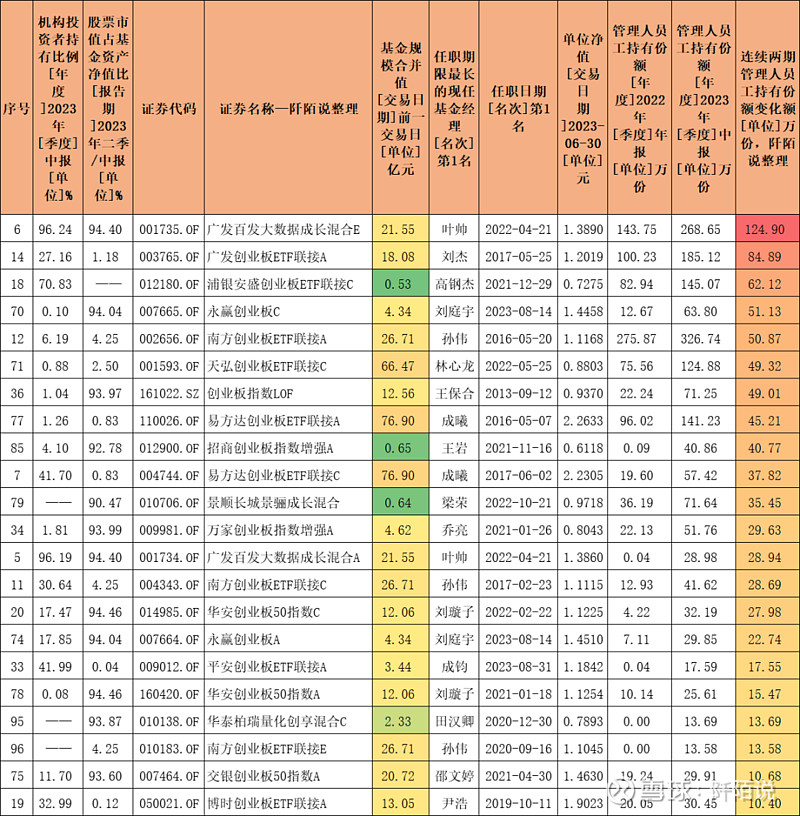 | 序号 | 机构投资者持有比例[年度]2023年[季度]中报[单位]% | 股票市值占基金资产净值比[报告期]2023年二季/中报[单位]% | 证券代码 | 证券名称—阡陌说整理 | 基金规模合并值[交易日期]前一交易日[单位]亿元 | 任职期限最长的现任基金经理[名次]第1名 | 任职日期[名次]第1名 | 单位净值[交易日期]2023-06-30[单位]元 | 管理人员工持有份额[年度]2022年[季度]年报[单位]万份 | 管理人员工持有份额[年度]2023年[季度]中报[单位]万份 | 连续两期管理人员工持有份额变化额[单位]万份，阡陌说整理 |
|---|---|---|---|---|---|---|---|---|---|---|---|
| 6 | 96.24 | 94.40 | 001735.OF | 广发百发大数据成长混合E | 21.55 | 叶帅 | 2022-04-21 | 1.3890 | 143.75 | 268.65 | 124.90 |
| 14 | 27.16 | 1.18 | 003765.OF | 广发创业板ETF联接A | 18.08 | 刘杰 | 2017-05-25 | 1.2019 | 100.23 | 185.12 | 84.89 |
| 18 | 70.83 | —— | 012180.OF | 浦银安盛创业板ETF联接C | 0.53 | 高钢杰 | 2021-12-29 | 0.7275 | 82.94 | 145.07 | 62.12 |
| 70 | 0.10 | 94.04 | 007665.OF | 永赢创业板C | 4.34 | 刘庭宇 | 2023-08-14 | 1.4458 | 12.67 | 63.80 | 51.13 |
| 12 | 6.19 | 4.25 | 002656.OF | 南方创业板ETF联接A | 26.71 | 孙伟 | 2016-05-20 | 1.1168 | 275.87 | 326.74 | 50.87 |
| 71 | 0.88 | 2.50 | 001593.OF | 天弘创业板ETF联接C | 66.47 | 林心龙 | 2022-05-25 | 0.8803 | 75.56 | 124.88 | 49.32 |
| 36 | 1.04 | 93.97 | 161022.SZ | 创业板指数LOF | 12.56 | 王保合 | 2013-09-12 | 0.9370 | 22.24 | 71.25 | 49.01 |
| 77 | 1.26 | 0.83 | 110026.OF | 易方达创业板ETF联接A | 76.90 | 成曦 | 2016-05-07 | 2.2633 | 96.02 | 141.23 | 45.21 |
| 85 | 4.10 | 92.78 | 012900.OF | 招商创业板指数增强A | 0.65 | 王岩 | 2021-11-16 | 0.6118 | 0.09 | 40.86 | 40.77 |
| 7 | 41.70 | 0.83 | 004744.OF | 易方达创业板ETF联接C | 76.90 | 成曦 | 2017-06-02 | 2.2305 | 19.60 | 57.42 | 37.82 |
| 79 | —— | 90.47 | 010706.OF | 景顺长城景骊成长混合 | 0.64 | 梁荣 | 2022-10-21 | 0.9718 | 36.19 | 71.64 | 35.45 |
| 34 | 1.81 | 93.99 | 009981.OF | 万家创业板指数增强A | 4.62 | 乔亮 | 2021-01-26 | 0.8043 | 22.13 | 51.76 | 29.63 |
| 5 | 96.19 | 94.40 | 001734.OF | 广发百发大数据成长混合A | 21.55 | 叶帅 | 2022-04-21 | 1.3860 | 0.04 | 28.98 | 28.94 |
| 11 | 30.64 | 4.25 | 004343.OF | 南方创业板ETF联接C | 26.71 | 孙伟 | 2017-02-23 | 1.1115 | 12.93 | 41.62 | 28.69 |
| 20 | 17.47 | 94.46 | 014985.OF | 华安创业板50指数C | 12.06 | 刘璇子 | 2022-02-22 | 1.1225 | 4.22 | 32.19 | 27.98 |
| 74 | 17.85 | 94.04 | 007664.OF | 永赢创业板A | 4.34 | 刘庭宇 | 2023-08-14 | 1.4510 | 7.11 | 29.85 | 22.74 |
| 33 | 41.99 | 0.04 | 009012.OF | 平安创业板ETF联接A | 3.44 | 成钧 | 2023-08-31 | 1.1842 | 0.04 | 17.59 | 17.55 |
| 78 | 0.08 | 94.46 | 160420.OF | 华安创业板50指数A | 12.06 | 刘璇子 | 2021-01-18 | 1.1254 | 10.14 | 25.61 | 15.47 |
| 95 | —— | 93.87 | 010138.OF | 华泰柏瑞量化创享混合C | 2.33 | 田汉卿 | 2020-12-30 | 0.7893 | 0.00 | 13.69 | 13.69 |
| 96 | —— | 4.25 | 010183.OF | 南方创业板ETF联接E | 26.71 | 孙伟 | 2020-09-16 | 1.1045 | 0.00 | 13.58 | 13.58 |
| 75 | 11.70 | 93.60 | 007464.OF | 交银创业板50指数A | 20.72 | 邵文婷 | 2021-04-30 | 1.4630 | 19.24 | 29.91 | 10.68 |
| 19 | 32.99 | 0.12 | 050021.OF | 博时创业板ETF联接A | 13.05 | 尹浩 | 2019-10-11 | 1.9023 | 20.05 | 30.45 | 10.40 |

雪球：阡陌说